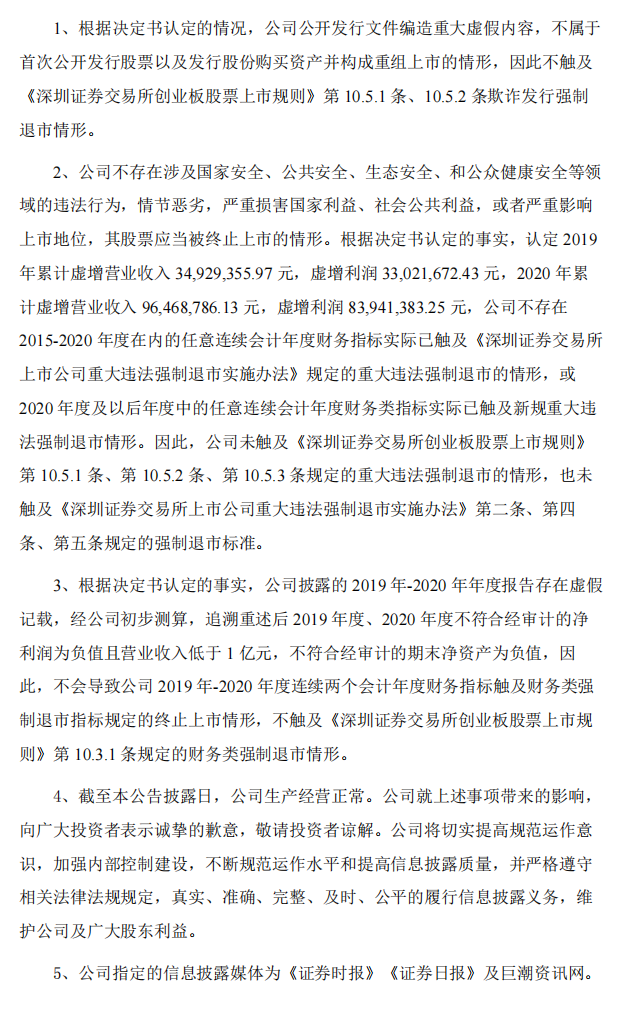 1、根据决定书认定的情况，公司公开发行文件编造重大虚假内容，不属于首次公开发行股票以及发行股份购买资产并构成重组上市的情形，因此不触及《深圳证券交易所创业板股票上市规则》第 10.5.1 条、10.5.2 条欺诈发行强制退市情形。

2、公司不存在涉及国家安全、公共安全、生态安全、和公众健康安全等领域的违法行为，情节恶劣，严重损害国家利益、社会公共利益，或者严重影响上市地位，其股票应当被终止上市的情形。根据决定书认定的事实，认定 2019 年累计虚增营业收入 34,929,355.97 元，虚增利润 33,021,672.43 元，2020 年累计虚增营业收入 96,468,786.13 元，虚增利润 83,941,383.25 元，公司不存在 2015-2020 年度在内的任意连续会计年度财务指标实际已触及《深圳证券交易所上市公司重大违法强制退市实施办法》规定的重大违法强制退市的情形，或 2020 年度及以后年度中的任意连续会计年度财务类指标实际已触及新规重大违法强制退市情形。因此，公司未触及《深圳证券交易所创业板股票上市规则》第 10.5.1 条、第 10.5.2 条、第 10.5.3 条规定的重大违法强制退市的情形，也未触及《深圳证券交易所上市公司重大违法强制退市实施办法》第二条、第四条、第五条规定的强制退市标准。

3、根据决定书认定的事实，公司披露的 2019 年-2020 年年度报告存在虚假记载，经公司初步测算，追溯重述后 2019 年度、2020 年度不符合经审计的净利润为负值且营业收入低于 1 亿元，不符合经审计的期末净资产为负值，因此，不会导致公司 2019 年-2020 年度连续两个会计年度财务指标触及财务类强制退市指标规定的终止上市情形，不触及《深圳证券交易所创业板股票上市规则》第 10.3.1 条规定的财务类强制退市情形。

4、截至本公告披露日，公司生产经营正常。公司就上述事项带来的影响，向广大投资者表示诚挚的歉意，敬请投资者谅解。公司将切实提高规范运作意识，加强内部控制建设，不断规范运作水平和提高信息披露质量，并严格遵守相关法律法规规定，真实、准确、完整、及时、公平的履行信息披露义务，维护公司及广大股东利益。

5、公司指定的信息披露媒体为《证券时报》《证券日报》及巨潮资讯网。